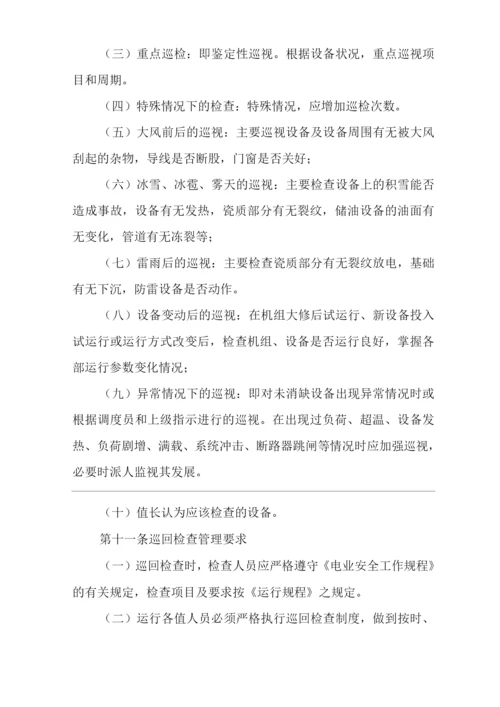 （三）重点巡检：即鉴定性巡视。根据设备状况，重点巡视项目和周期。

（四）特殊情况下的检查：特殊情况，应增加巡检次数。

（五）大风前后的巡视：主要巡视设备及设备周围有无被大风刮起的杂物，导线是否断股，门窗是否关好；

（六）冰雪、冰雹、雾天的巡视：主要检查设备上的积雪能否造成事故，设备有无发热，瓷质部分有无裂纹，储油设备的油面有无变化，管道有无冻裂等；

（七）雷雨后的巡视：主要检查瓷质部分有无裂纹放电，基础有无下沉，防雷设备是否动作。

（八）设备变动后的巡视：在机组大修后试运行、新设备投入试运行或运行方式改变后，检查机组、设备是否运行良好，掌握各部运行参数变化情况；

（九）异常情况下的巡视：即对未消缺设备出现异常情况时或根据调度员和上级指示进行的巡视。在出现过负荷、超温、设备发热、负荷剧增、满载、系统冲击、断路器跳闸等情况时应加强巡视，必要时派人监视其发展。

（十）值长认为应该检查的设备。

第十一条巡回检查管理要求

（一）巡回检查时，检查人员应严格遵守《电业安全工作规程》的有关规定，检查项目及要求按《运行规程》之规定。

（二）运行各值人员必须严格执行巡回检查制度，做到按时、